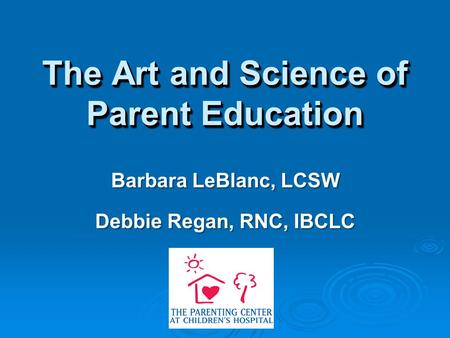 The Art and Science of Parent Education

Barbara LeBlanc, LCSW

Debbie Regan, RNC, IBCLC

THE PARENTING CENTER AT CHILDREN'S HOSPITAL